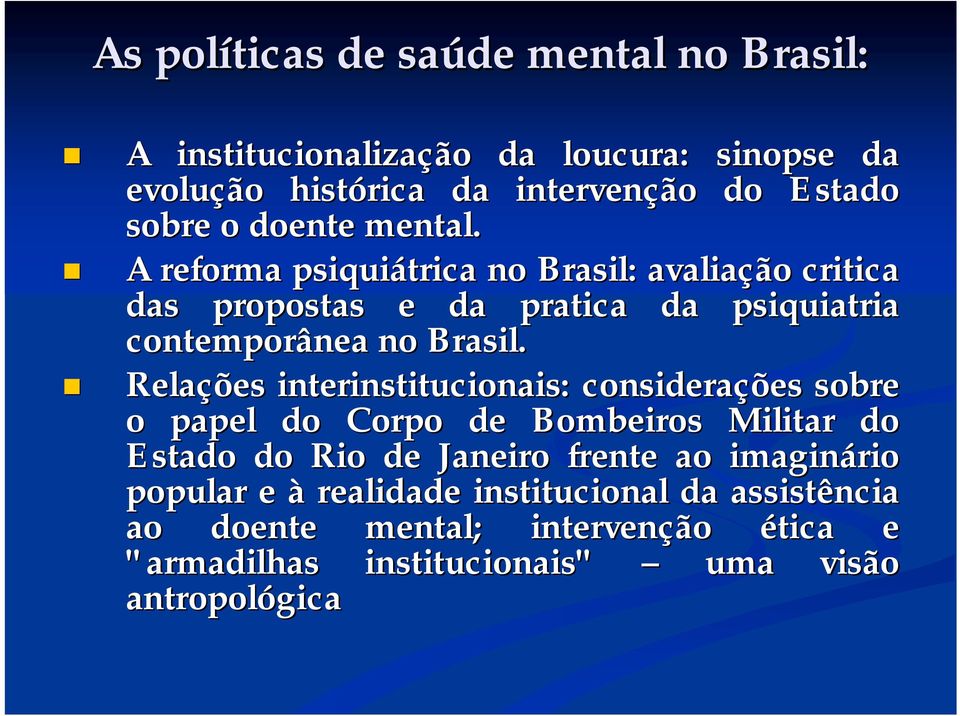 As políticas de saúde mental no Brasil:

A institucionalização da loucura: sinopse da evolução histórica da intervenção do Estado sobre o doente mental.

A reforma psiquiátrica no Brasil: avaliação critica das propostas e da pratica da psiquiatria contemporânea no Brasil.

Relações interinstitucionais: considerações sobre o papel do Corpo de Bombeiros Militar do Estado do Rio de Janeiro frente ao imaginário popular e à realidade institucional da assistência ao doente mental; intervenção ética e "armadilhas institucionais" – uma visão antropológica